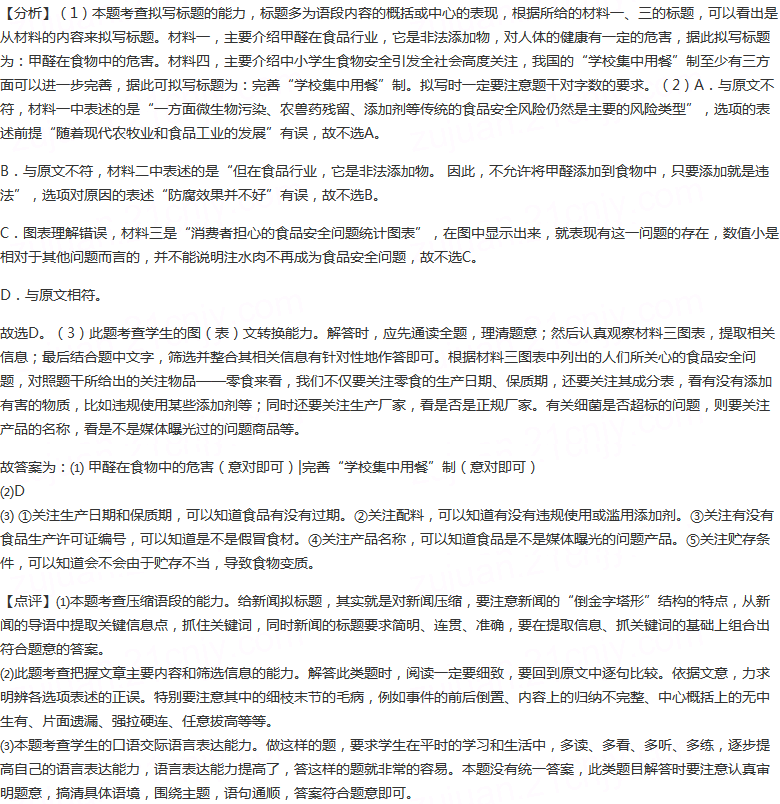 【分析】（1）本题考查拟写标题的能力，标题多为语段内容的概括或中心的表现，根据所给的材料一、三的标题，可以看出是从材料的内容来拟写标题。材料一，主要介绍甲醛在食品行业，它是非法添加物，对人体的健康有一定的危害，据此拟写标题为：甲醛在食物中的危害。材料四，主要介绍中小学生食物安全引发全社会高度关注，我国的“学校集中用餐”制至少有三方面可以进一步完善，据此可拟写标题为：完善“学校集中用餐”制。拟写时一定要注意题干对字数的要求。（2）A．与原文不符，材料一中表述的是“一方面微生物污染、农兽药残留、添加剂等传统的食品安全风险仍然是主要的风险类型”，选项的表述前提“随着现代农牧业和食品工业的发展”有误，故不选A。

B．与原文不符，材料二中表述的是“但在食品行业，它是非法添加物。 因此，不允许将甲醛添加到食物中，只要添加就是违法”，选项对原因的表述“防腐效果并不好”有误，故不选B。

C．图表理解错误，材料三是“消费者担心的食品安全问题统计图表”，在图中显示出来，就表现有这一问题的存在，数值小是相对于其他问题而言的，并不能说明注水肉不再成为食品安全问题，故不选C。

D．与原文相符。

故选D。（3）此题考查学生的图（表）文转换能力。解答时，应先通读全题，理清题意；然后认真观察材料三图表，提取相关信息；最后结合题中文字，筛选并整合其相关信息有针对性地作答即可。根据材料三图表中列出的人们所关心的食品安全问题，对照题干所给出的关注物品——零食来看，我们不仅要关注零食的生产日期、保质期，还要关注其成分表，看有没有添加有害的物质，比如违规使用某些添加剂等；同时还要关注生产厂家，看是否是正规厂家。有关细菌是否超标的问题，则要关注产品的名称，看是不是媒体曝光过的问题商品等。

故答案为：⑴ 甲醛在食物中的危害（意对即可）|完善“学校集中用餐”制（意对即可）
⑵D
⑶ ①关注生产日期和保质期，可以知道食品有没有过期。②关注配料，可以知道有没有违规使用或滥用添加剂。③关注有没有食品生产许可证编号，可以知道是不是假冒食材。④关注产品名称，可以知道食品是不是媒体曝光的问题产品。⑤关注贮存条件，可以知道会不会由于贮存不当，导致食物变质。

【点评】⑴本题考查压缩语段的能力。给新闻拟标题，其实就是对新闻压缩，要注意新闻的“倒金字塔形”结构的特点，从新闻的导语中提取关键信息点，抓住关键词，同时新闻的标题要求简明、连贯、准确，要在提取信息、抓关键词的基础上组合出符合题意的答案。
⑵此题考查把握文章主要内容和筛选信息的能力。解答此类题时，阅读一定要细致，要回到原文中逐句比较。依据文意，力求明辨各选项表述的正误。特别要注意其中的细枝末节的毛病，例如事件的前后倒置、内容上的归纳不完整、中心概括上的无中生有、片面遗漏、强拉硬连、任意拔高等等。
⑶本题考查学生的口语交际语言表达能力。做这样的题，要求学生在平时的学习和生活中，多读、多看、多听、多练，逐步提高自己的语言表达能力，语言表达能力提高了，答这样的题就非常的容易。本题没有统一答案，此类题目解答时要注意认真审明题意，搞清具体语境，围绕主题，语句通顺，答案符合题意即可。